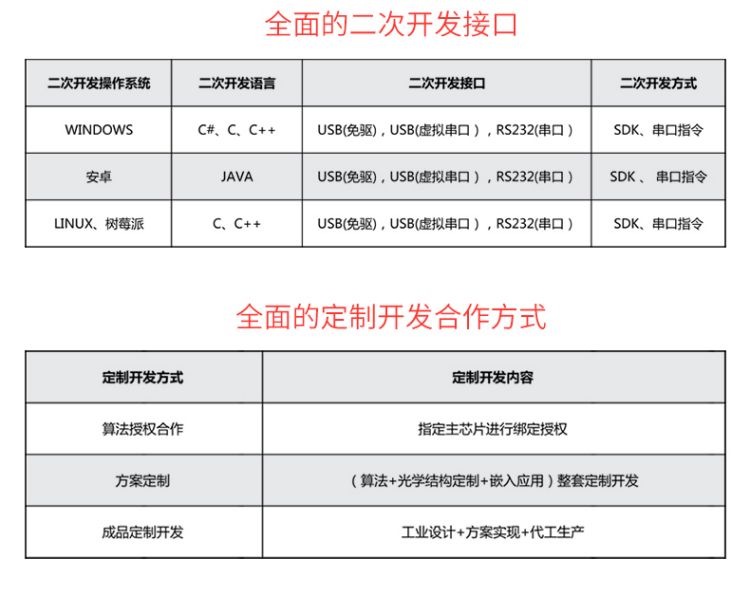 全面的二次开发接口

| 二次开发操作系统 | 二次开发语言 | 二次开发接口 | 二次开发方式 |
|---|---|---|---|
| WINDOWS | C#、C、C++ | USB(免驱)，USB(虚拟串口），RS232(串口） | SDK、串口指令 |
| 安卓 | JAVA | USB(免驱)，USB(虚拟串口），RS232(串口） | SDK 、 串口指令 |
| LINUX、树莓派 | C、C++ | USB(免驱)，USB(虚拟串口），RS232(串口） | SDK、串口指令 |

全面的定制开发合作方式

| 定制开发方式 | 定制开发内容 |
|---|---|
| 算法授权合作 | 指定主芯片进行绑定授权 |
| 方案定制 | （算法+光学结构定制+嵌入应用）整套定制开发 |
| 成品定制开发 | 工业设计+方案实现+代工生产 |